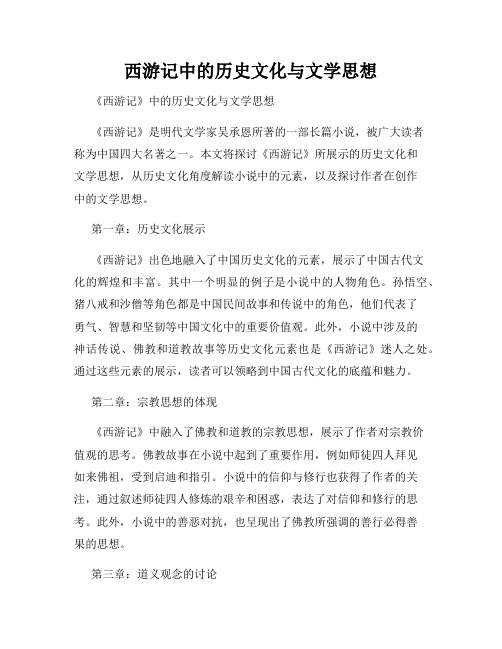 西游记中的历史文化与文学思想

《西游记》中的历史文化与文学思想

《西游记》是明代文学家吴承恩所著的一部长篇小说，被广大读者称为中国四大名著之一。本文将探讨《西游记》所展示的历史文化和文学思想，从历史文化角度解读小说中的元素，以及探讨作者在创作中的文学思想。

第一章：历史文化展示

《西游记》出色地融入了中国历史文化的元素，展示了中国古代文化的辉煌和丰富。其中一个明显的例子是小说中的人物角色。孙悟空、猪八戒和沙僧等角色都是中国民间故事和传说中的角色，他们代表了勇气、智慧和坚韧等中国文化中的重要价值观。此外，小说中涉及的神话传说、佛教和道教故事等历史文化元素也是《西游记》迷人之处。通过这些元素的展示，读者可以领略到中国古代文化的底蕴和魅力。

第二章：宗教思想的体现

《西游记》中融入了佛教和道教的宗教思想，展示了作者对宗教价值观的思考。佛教故事在小说中起到了重要作用，例如师徒四人拜见如来佛祖，受到启迪和指引。小说中的信仰与修行也获得了作者的关注，通过叙述师徒四人修炼的艰辛和困惑，表达了对信仰和修行的思考。此外，小说中的善恶对抗，也呈现出了佛教所强调的善行必得善果的思想。

第三章：道义观念的讨论